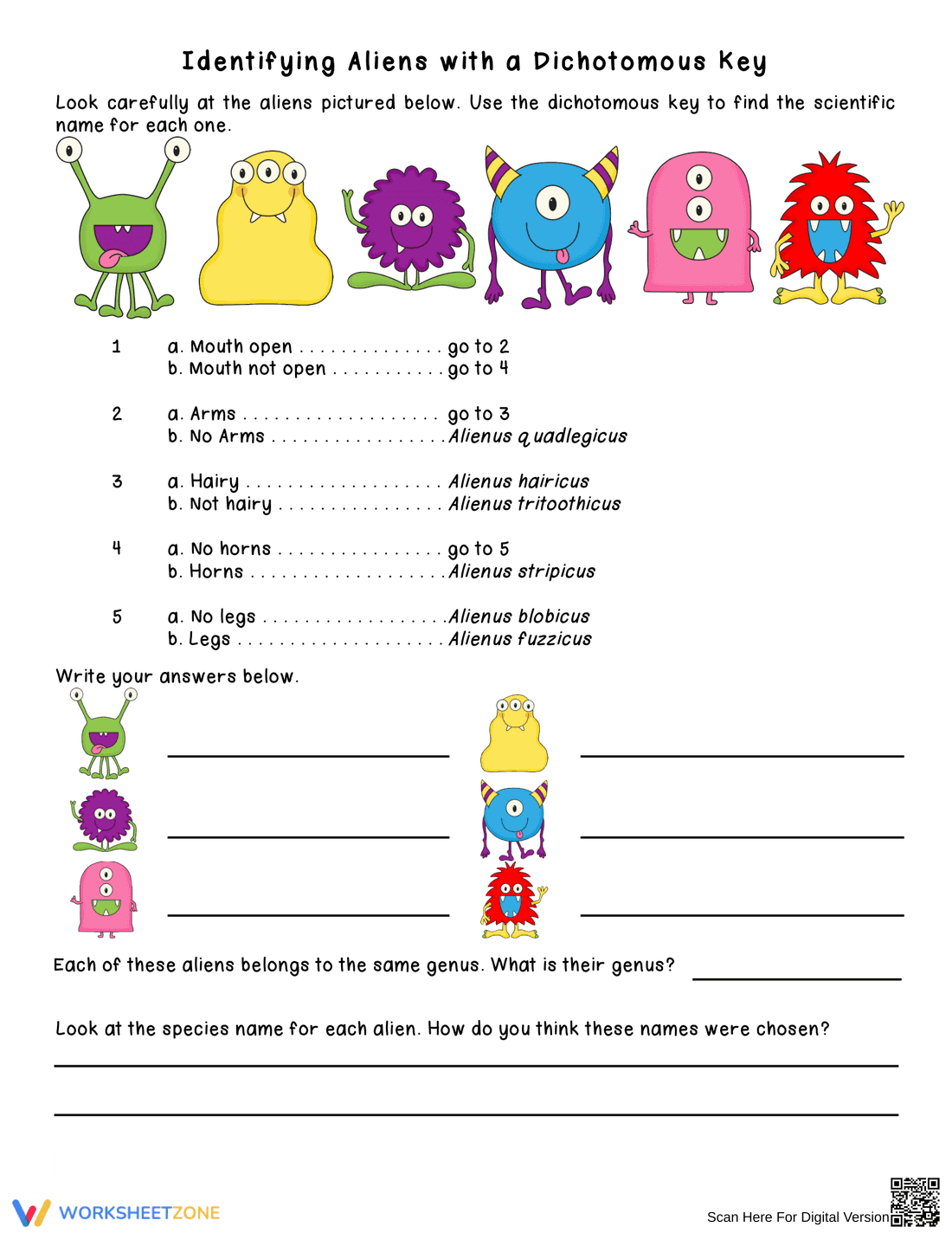 Identifying Aliens with a Dichotomous Key

Look carefully at the aliens pictured below. Use the dichotomous key to find the scientific name for each one.

1 a. Mouth open go to 2
b. Mouth not open go to 4

2 a. Arms go to 3
b. No Arms Alienus quadlegicus

3 a. Hairy Alienus hairicus
b. Not hairy Alienus tritoothicus

4 a. No horns go to 5
b. Horns Alienus stripicus

5 a. No legs Alienus blobicus
b. Legs Alienus fuzzicus

Write your answers below.

____ ____
____ ____
____ ____

Each of these aliens belongs to the same genus. What is their genus? ____

Look at the species name for each alien. How do you think these names were chosen?

____
____

WORKSHEETZONE

Scan Here For Digital Version